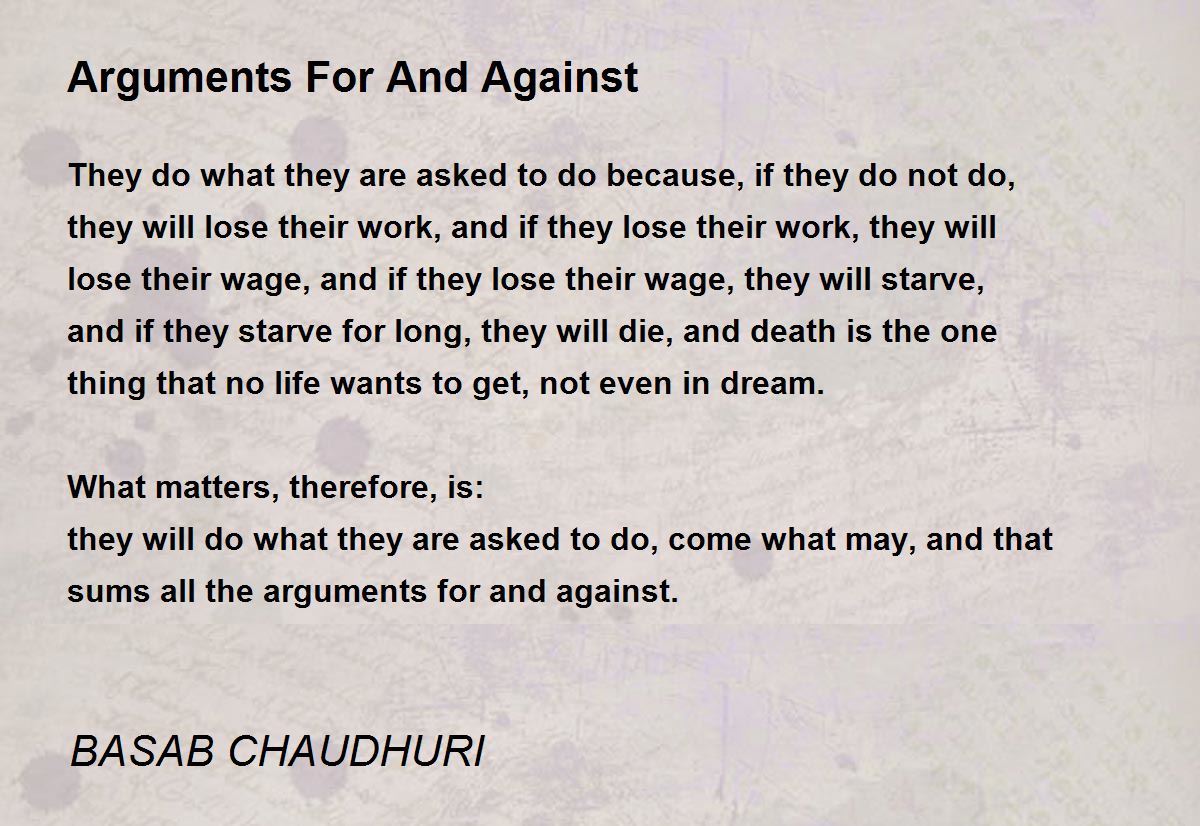 Arguments For And Against

They do what they are asked to do because, if they do not do,
they will lose their work, and if they lose their work, they will
lose their wage, and if they lose their wage, they will starve,
and if they starve for long, they will die, and death is the one
thing that no life wants to get, not even in dream.

What matters, therefore, is:
they will do what they are asked to do, come what may, and that
sums all the arguments for and against.

BASAB CHAUDHURI